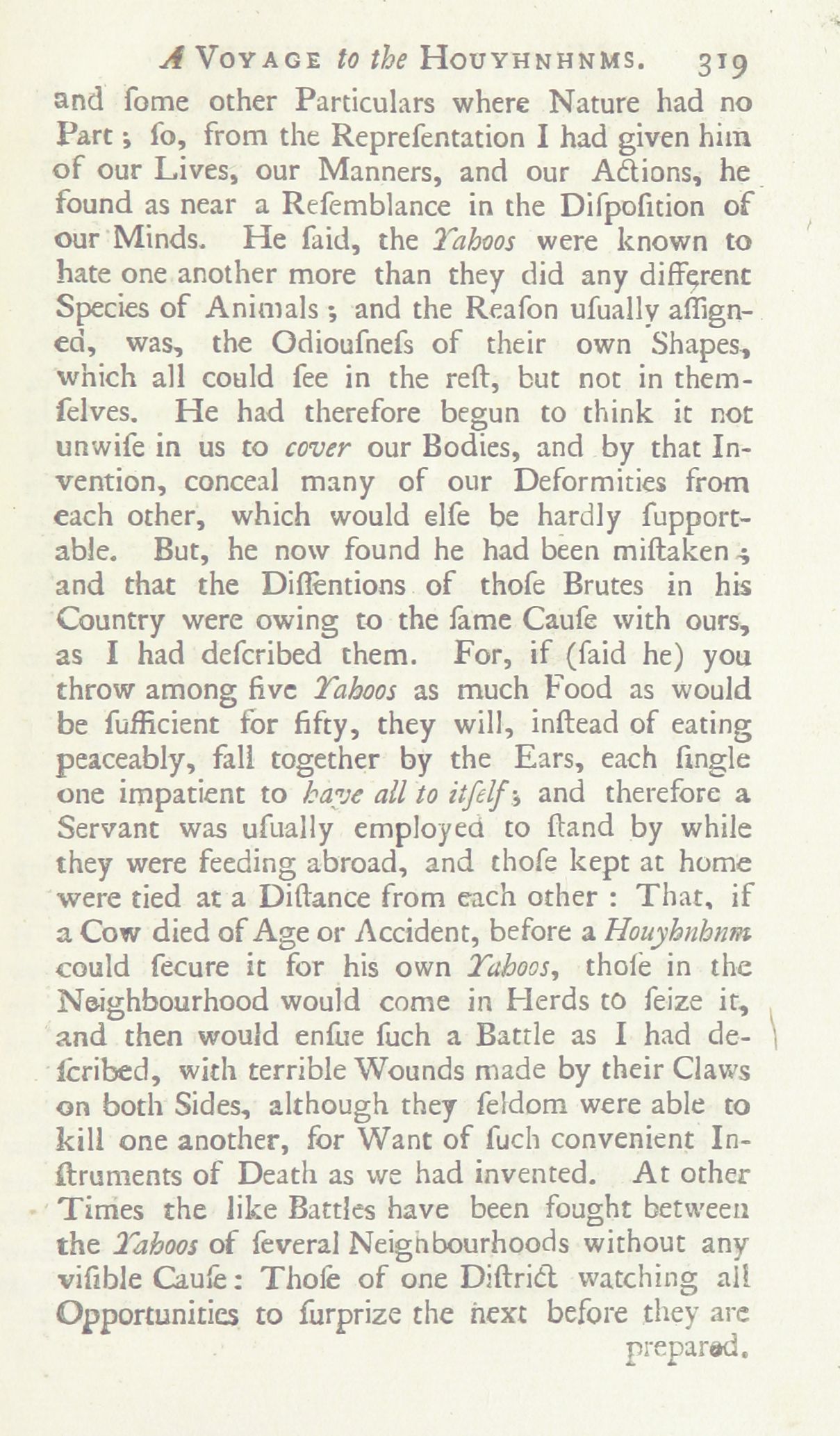 A VOYAGE to the HOUYHNHNMS. 319

and ſome other Particulars where Nature had no Part; ſo, from the Repreſentation I had given him of our Lives, our Manners, and our Actions, he found as near a Reſemblance in the Diſpoſition of our Minds. He ſaid, the Yahoos were known to hate one another more than they did any different Species of Animals; and the Reaſon uſually aſſigned, was, the Odiouſneſs of their own Shapes, which all could ſee in the reſt, but not in themſelves. He had therefore begun to think it not unwiſe in us to cover our Bodies, and by that Invention, conceal many of our Deformities from each other, which would elſe be hardly ſupportable. But, he now found he had been miſtaken; and that the Diſſentions of thoſe Brutes in his Country were owing to the ſame Cauſe with ours, as I had deſcribed them. For, if (ſaid he) you throw among five Yahoos as much Food as would be ſufficient for fifty, they will, inſtead of eating peaceably, fall together by the Ears, each ſingle one impatient to have all to itſelf; and therefore a Servant was uſually employed to ſtand by while they were feeding abroad, and thoſe kept at home were tied at a Diſtance from each other: That, if a Cow died of Age or Accident, before a Houyhnhnm could ſecure it for his own Yahoos, thoſe in the Neighbourhood would come in Herds to ſeize it, and then would enſue ſuch a Battle as I had deſcribed, with terrible Wounds made by their Claws on both Sides, although they ſeldom were able to kill one another, for Want of ſuch convenient Inſtruments of Death as we had invented. At other Times the like Battles have been fought between the Yahoos of ſeveral Neighbourhoods without any viſible Cauſe: Thoſe of one Diſtrict watching all Opportunities to ſurprize the next before they are

prepared.